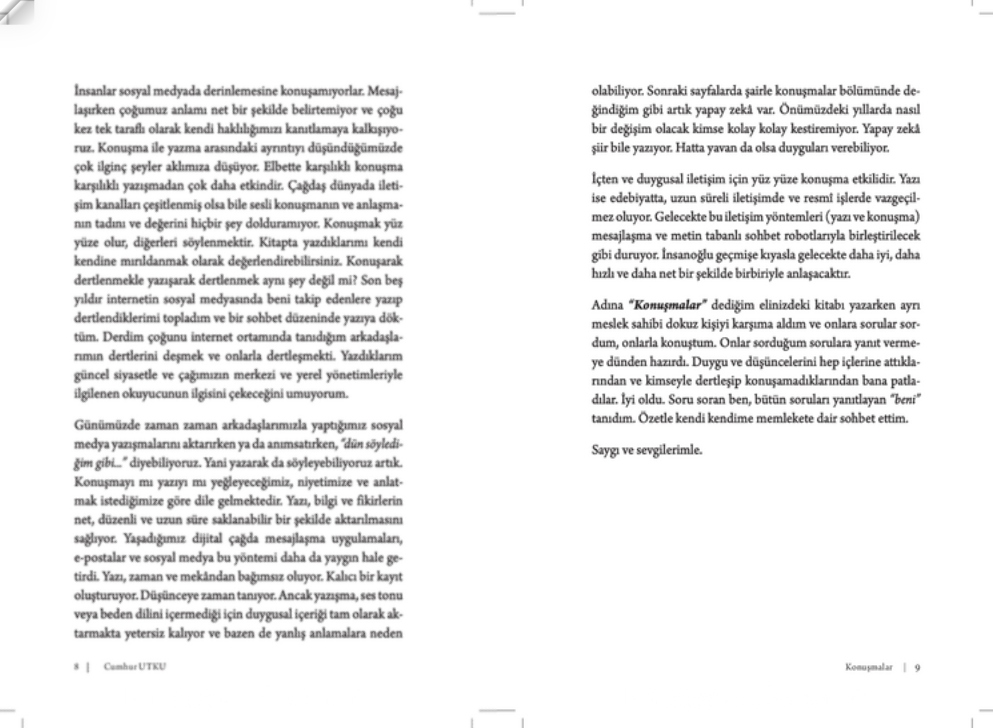 İnsanlar sosyal medyada derinlemesine konuşamıyorlar. Mesajlaşırken çoğumuz anlamı net bir şekilde belirtemiyor ve çoğu kez tek taraflı olarak kendi haklılığımızı kanıtlamaya kalkışıyoruz. Konuşma ile yazma arasındaki ayrıntıyı düşündüğümüzde çok ilginç şeyler aklımıza düşüyor. Elbette karşılıklı konuşma karşılıklı yazışmadan çok daha etkindir. Çağdaş dünyada iletişim kanalları çeşitlenmiş olsa bile sesli konuşmanın ve anlaşmanın tadını ve değerini hiçbir şey dolduramıyor. Konuşmak yüz yüze olur, diğerleri söylenmektir. Kitapta yazdıklarımı kendi kendine mırıldanmak olarak değerlendirebilirsiniz. Konuşarak dertlenmekle yazışarak dertlenmek aynı şey değil mi? Son beş yıldır internetin sosyal medyasında beni takip edenlere yazıp dertlendiklerimi topladım ve bir sohbet düzeninde yazıya döktüm. Derdim çoğunu internet ortamında tanıdığım arkadaşlarımın dertlerini deşmek ve onlarla dertleşmekti. Yazdıklarım güncel siyasetle ve çağımızın merkezi ve yerel yönetimleriyle ilgilenen okuyucunun ilgisini çekeceğini umuyorum.

Günümüzde zaman zaman arkadaşlarımızla yaptığımız sosyal medya yazışmalarını aktarırken ya da anımsatırken, "dün söylediğim gibi..." diyebiliyoruz. Yani yazarak da söyleyebiliyoruz artık. Konuşmayı mı yazıyı mı yeğleyeceğimiz, niyetimize ve anlatmak istediğimize göre dile gelmektedir. Yazı, bilgi ve fikirlerin net, düzenli ve uzun süre saklanabilir bir şekilde aktarılmasını sağlıyor. Yaşadığımız dijital çağda mesajlaşma uygulamaları, e-postalar ve sosyal medya bu yöntemi daha da yaygın hale getirdi. Yazı, zaman ve mekândan bağımsız oluyor. Kalıcı bir kayıt oluşturuyor. Düşünceye zaman tanıyor. Ancak yazışma, ses tonu veya beden dilini içermediği için duygusal içeriği tam olarak aktarmakta yetersiz kalıyor ve bazen de yanlış anlamalara neden

8 | Cumhur UTKU

olabiliyor. Sonraki sayfalarda şairle konuşmalar bölümünde değindiğim gibi artık yapay zekâ var. Önümüzdeki yıllarda nasıl bir değişim olacak kimse kolay kolay kestiremiyor. Yapay zekâ şiir bile yazıyor. Hatta yavan da olsa duyguları verebiliyor.

İçten ve duygusal iletişim için yüz yüze konuşma etkilidir. Yazı ise edebiyatta, uzun süreli iletişimde ve resmî işlerde vazgeçilmez oluyor. Gelecekte bu iletişim yöntemleri (yazı ve konuşma) mesajlaşma ve metin tabanlı sohbet robotlarıyla birleştirilecek gibi duruyor. İnsanoğlu geçmişe kıyasla gelecekte daha iyi, daha hızlı ve daha net bir şekilde birbiriyle anlaşacaktır.

Adına "Konuşmalar" dediğim elinizdeki kitabı yazarken ayrı meslek sahibi dokuz kişiyi karşıma aldım ve onlara sorular sordum, onlarla konuştum. Onlar sorduğum sorulara yanıt vermeye dünden hazırdı. Duygu ve düşüncelerini hep içlerine attıklarından ve kimseyle dertleşip konuşamadıklarından bana patladılar. İyi oldu. Soru soran ben, bütün soruları yanıtlayan "beni" tanıdım. Özetle kendi kendime memlekete dair sohbet ettim.

Saygı ve sevgilerimle.

Konuşmalar | 9